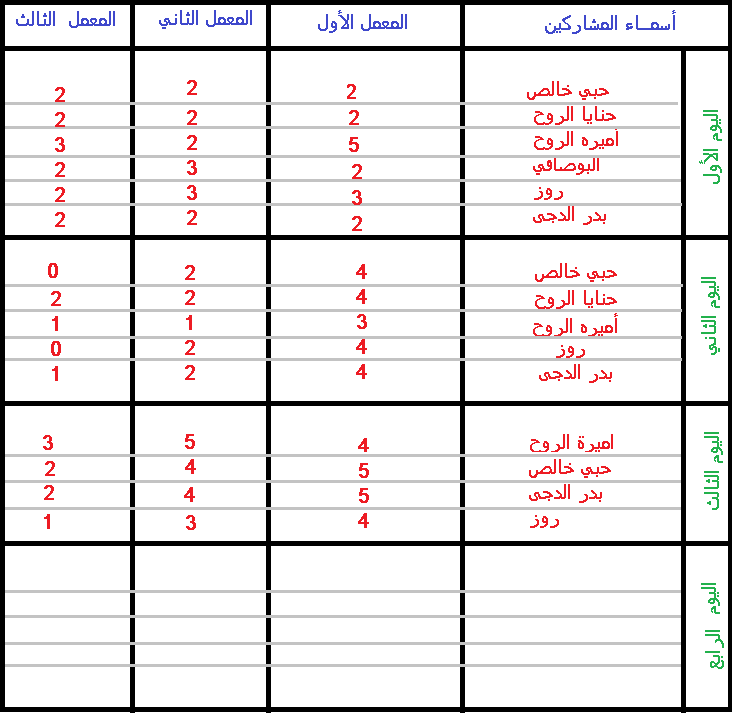 | | أسمـــاء المشاركين | المعمل الأول | المعمل الثاني | المعمل الثالث |
|---|---|---|---|---|
| اليوم الأول | حبي خالص | 2 | 2 | 2 |
| | حنايا الروح | 2 | 2 | 2 |
| | أميره الروح | 5 | 2 | 3 |
| | البوصافي | 2 | 3 | 2 |
| | روز | 3 | 3 | 2 |
| | بدر الدجى | 2 | 2 | 2 |
| اليوم الثاني | حبي خالص | 4 | 2 | 0 |
| | حنايا الروح | 4 | 2 | 2 |
| | أميره الروح | 3 | 1 | 1 |
| | روز | 4 | 2 | 0 |
| | بدر الدجى | 4 | 2 | 1 |
| اليوم الثالث | اميرة الروح | 4 | 5 | 3 |
| | حبي خالص | 5 | 4 | 2 |
| | بدر الدجى | 5 | 4 | 2 |
| | روز | 4 | 3 | 1 |
| اليوم الرابع | | | | |